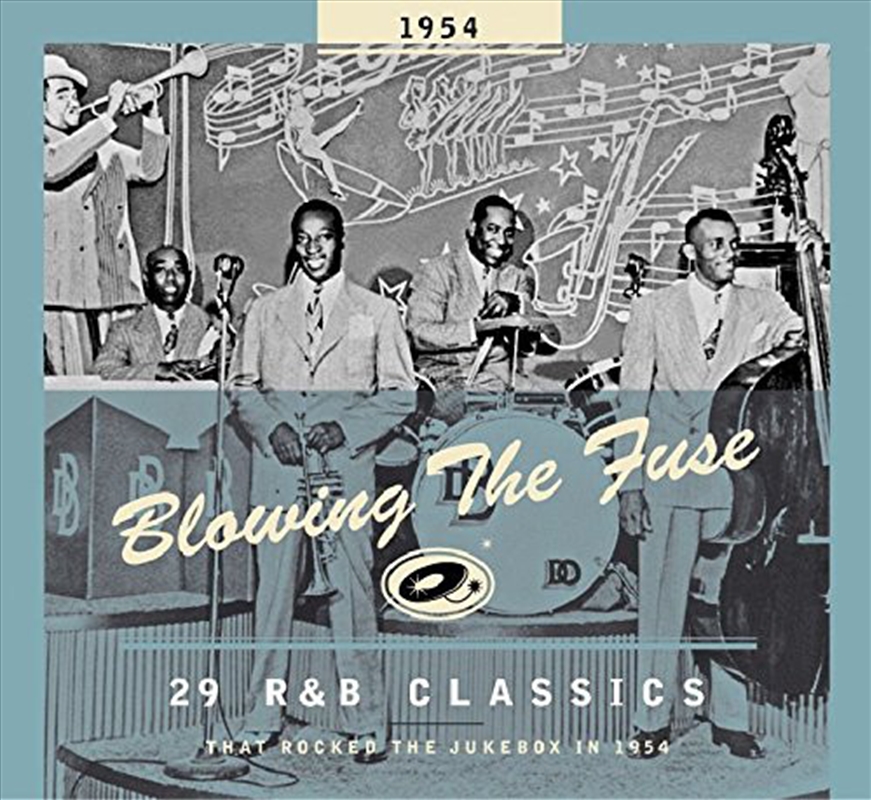 1954

Blowing The Fuse

29 R&B CLASSICS

THAT ROCKED THE JUKEBOX IN 1954